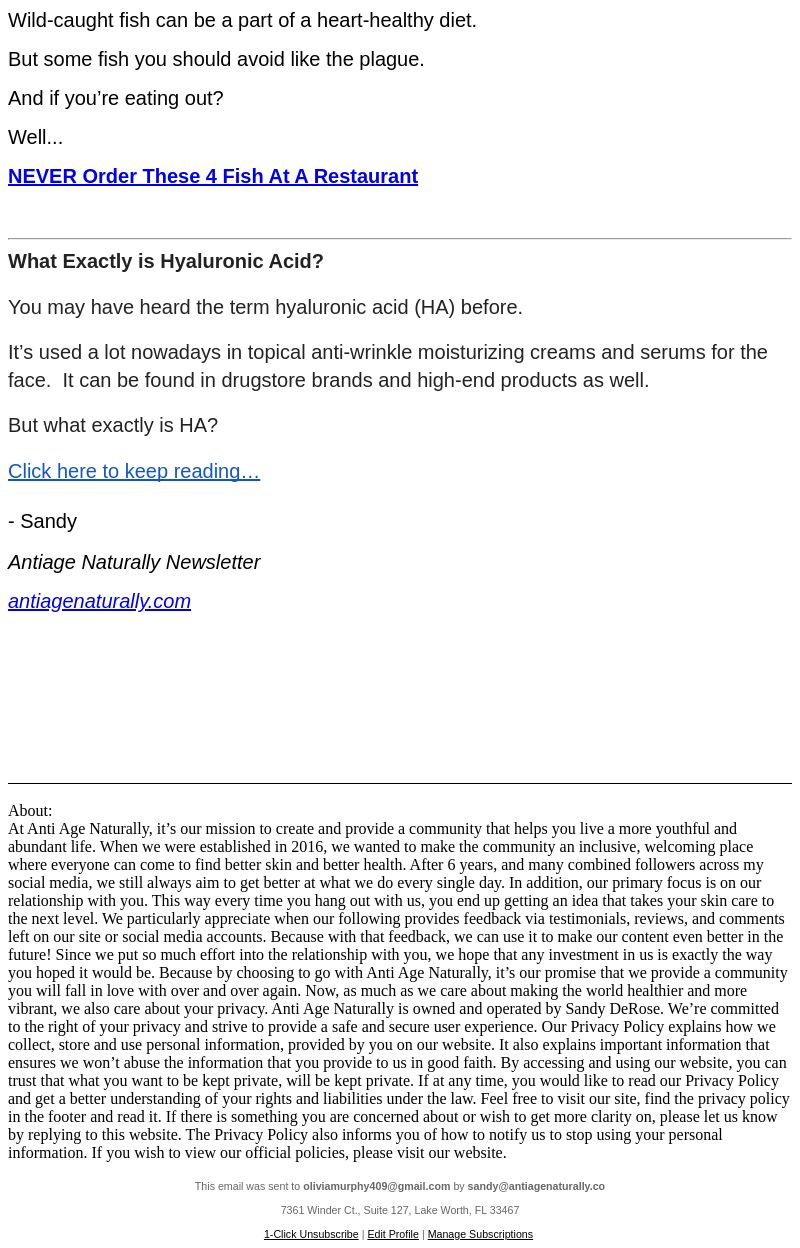 Wild-caught fish can be a part of a heart-healthy diet.

But some fish you should avoid like the plague.

And if you’re eating out?

Well...

NEVER Order These 4 Fish At A Restaurant

What Exactly is Hyaluronic Acid?

You may have heard the term hyaluronic acid (HA) before.

It’s used a lot nowadays in topical anti-wrinkle moisturizing creams and serums for the face. It can be found in drugstore brands and high-end products as well.

But what exactly is HA?

Click here to keep reading…

- Sandy

Antiage Naturally Newsletter

antiagenaturally.com

About:
At Anti Age Naturally, it’s our mission to create and provide a community that helps you live a more youthful and abundant life. When we were established in 2016, we wanted to make the community an inclusive, welcoming place where everyone can come to find better skin and better health. After 6 years, and many combined followers across my social media, we still always aim to get better at what we do every single day. In addition, our primary focus is on our relationship with you. This way every time you hang out with us, you end up getting an idea that takes your skin care to the next level. We particularly appreciate when our following provides feedback via testimonials, reviews, and comments left on our site or social media accounts. Because with that feedback, we can use it to make our content even better in the future! Since we put so much effort into the relationship with you, we hope that any investment in us is exactly the way you hoped it would be. Because by choosing to go with Anti Age Naturally, it’s our promise that we provide a community you will fall in love with over and over again. Now, as much as we care about making the world healthier and more vibrant, we also care about your privacy. Anti Age Naturally is owned and operated by Sandy DeRose. We’re committed to the right of your privacy and strive to provide a safe and secure user experience. Our Privacy Policy explains how we collect, store and use personal information, provided by you on our website. It also explains important information that ensures we won’t abuse the information that you provide to us in good faith. By accessing and using our website, you can trust that what you want to be kept private, will be kept private. If at any time, you would like to read our Privacy Policy and get a better understanding of your rights and liabilities under the law. Feel free to visit our site, find the privacy policy in the footer and read it. If there is something you are concerned about or wish to get more clarity on, please let us know by replying to this website. The Privacy Policy also informs you of how to notify us to stop using your personal information. If you wish to view our official policies, please visit our website.

This email was sent to oliviamurphy409@gmail.com by sandy@antiagenaturally.co

7361 Winder Ct., Suite 127, Lake Worth, FL 33467

1-Click Unsubscribe | Edit Profile | Manage Subscriptions